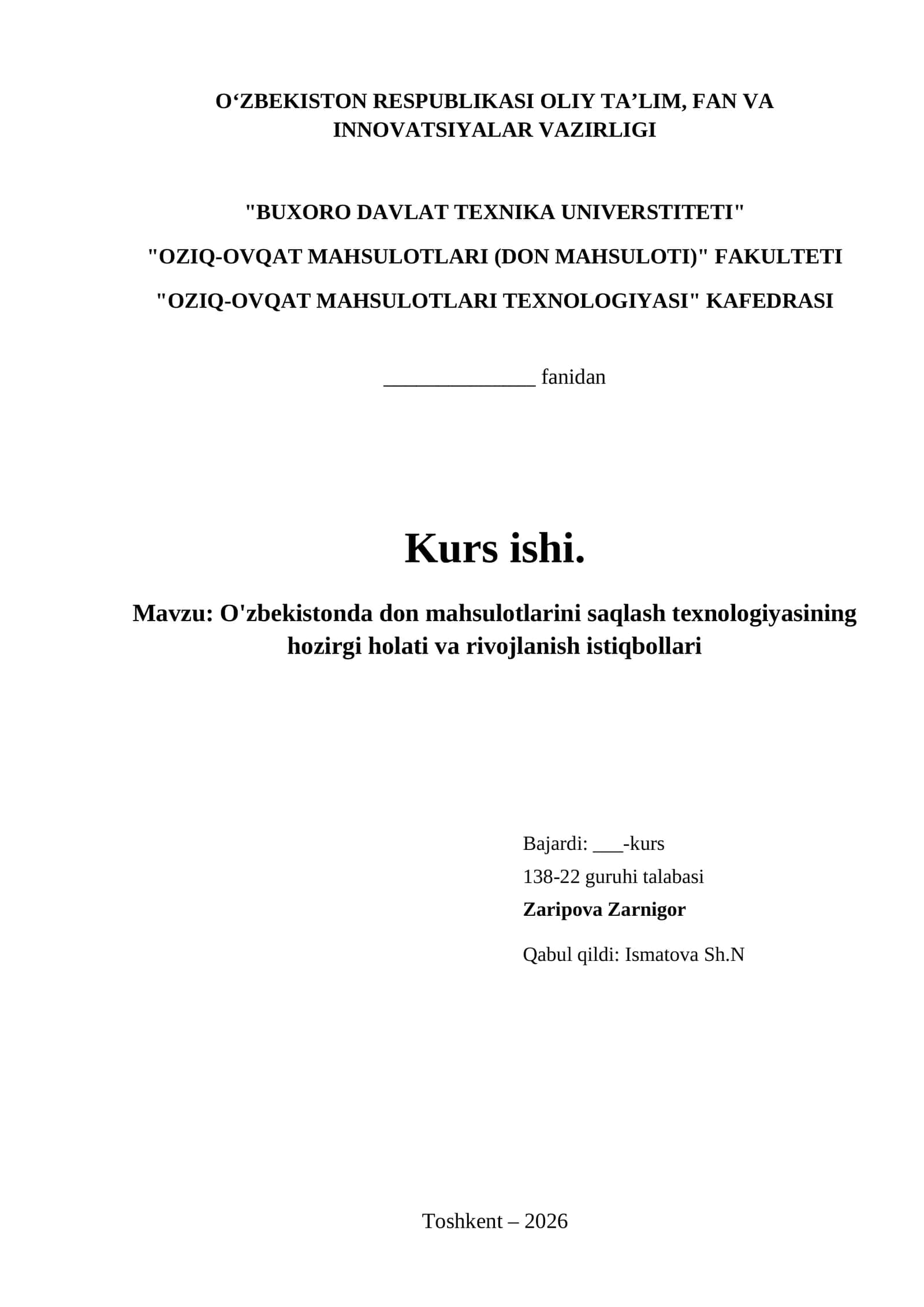 O'ZBEKISTON RESPUBLIKASI OLIY TA'LIM, FAN VA INNOVATSIYALAR VAZIRLIGI

"BUXORO DAVLAT TEXNIKA UNIVERSTITETI"

"OZIQ-OVQAT MAHSULOTLARI (DON MAHSULOTI)" FAKULTETI

"OZIQ-OVQAT MAHSULOTLARI TEXNOLOGIYASI" KAFEDRASI

____ fanidan

Kurs ishi.

Mavzu: O'zbekistonda don mahsulotlarini saqlash texnologiyasining hozirgi holati va rivojlanish istiqbollari

Bajardi: ____-kurs
138-22 guruhi talabasi
Zaripova Zarnigor

Qabul qildi: Ismatova Sh.N

Toshkent – 2026